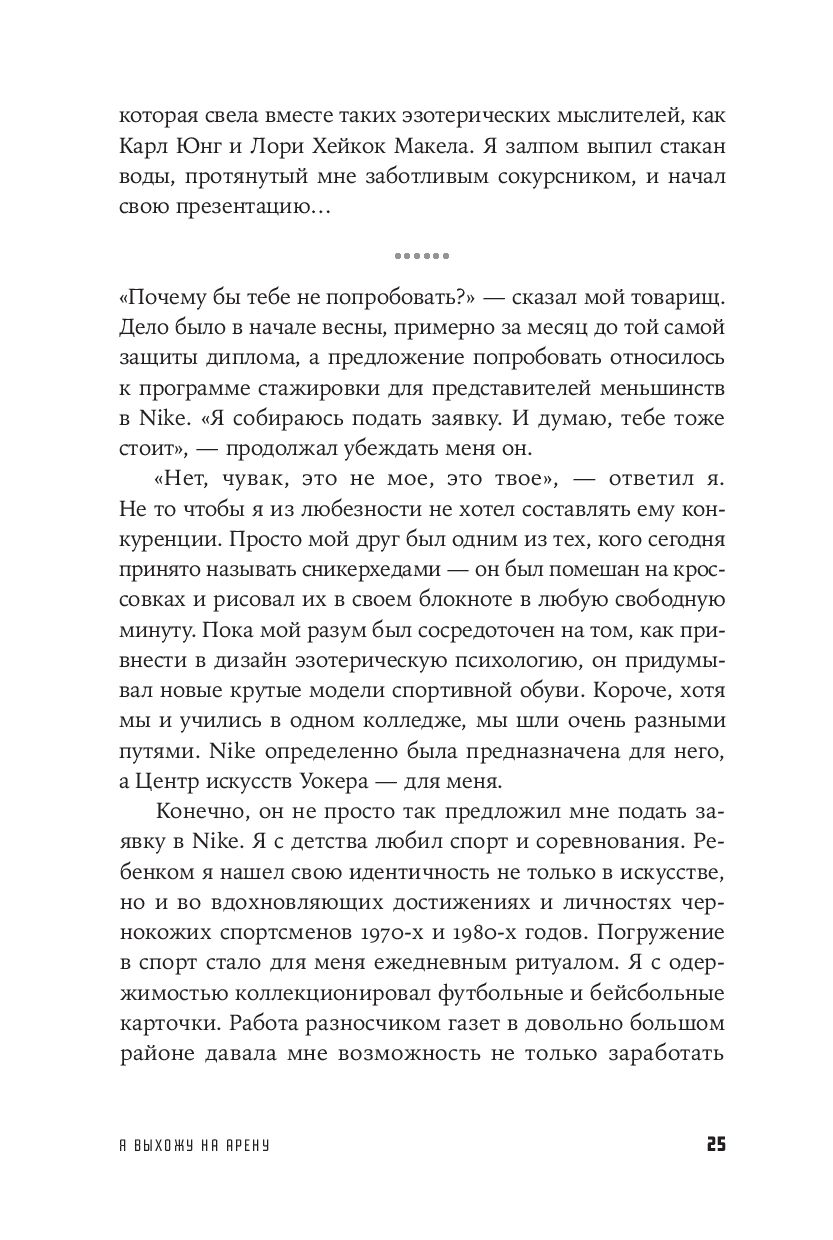 которая свела вместе таких эзотерических мыслителей, как Карл Юнг и Лори Хейкок Макела. Я залпом выпил стакан воды, протянутый мне заботливым сокурсником, и начал свою презентацию…

••••••

«Почему бы тебе не попробовать?» — сказал мой товарищ. Дело было в начале весны, примерно за месяц до той самой защиты диплома, а предложение попробовать относилось к программе стажировки для представителей меньшинств в Nike. «Я собираюсь подать заявку. И думаю, тебе тоже стоит», — продолжал убеждать меня он.

«Нет, чувак, это не мое, это твое», — ответил я. Не то чтобы я из любезности не хотел составлять ему конкуренции. Просто мой друг был одним из тех, кого сегодня принято называть сникерхедами — он был помешан на кроссовках и рисовал их в своем блокноте в любую свободную минуту. Пока мой разум был сосредоточен на том, как привнести в дизайн эзотерическую психологию, он придумывал новые крутые модели спортивной обуви. Короче, хотя мы и учились в одном колледже, мы шли очень разными путями. Nike определенно была предназначена для него, а Центр искусств Уокера — для меня.

Конечно, он не просто так предложил мне подать заявку в Nike. Я с детства любил спорт и соревнования. Ребенком я нашел свою идентичность не только в искусстве, но и во вдохновляющих достижениях и личностях чернокожих спортсменов 1970-х и 1980-х годов. Погружение в спорт стало для меня ежедневным ритуалом. Я с одержимостью коллекционировал футбольные и бейсбольные карточки. Работа разносчиком газет в довольно большом районе давала мне возможность не только заработать

Я ВЫХОЖУ НА АРЕНУ 25